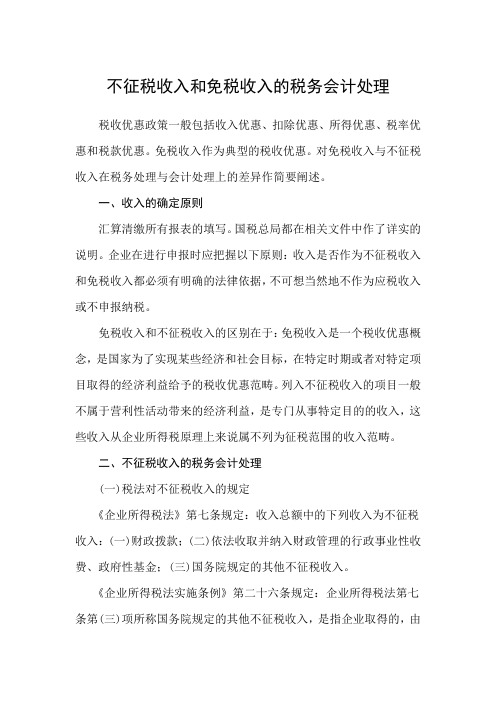 不征税收入和免税收入的税务会计处理

税收优惠政策一般包括收入优惠、扣除优惠、所得优惠、税率优惠和税款优惠。免税收入作为典型的税收优惠。对免税收入与不征税收入在税务处理与会计处理上的差异作简要阐述。

一、收入的确定原则

汇算清缴所有报表的填写。国税总局都在相关文件中作了详实的说明。企业在进行申报时应把握以下原则：收入是否作为不征税收入和免税收入都必须有明确的法律依据，不可想当然地不作为应税收入或不申报纳税。

免税收入和不征税收入的区别在于：免税收入是一个税收优惠概念，是国家为了实现某些经济和社会目标，在特定时期或者对特定项目取得的经济利益给予的税收优惠范畴。列入不征税收入的项目一般不属于营利性活动带来的经济利益，是专门从事特定目的的收入，这些收入从企业所得税原理上来说属不列为征税范围的收入范畴。

二、不征税收入的税务会计处理

(一)税法对不征税收入的规定

《企业所得税法》第七条规定：收入总额中的下列收入为不征税收入：(一)财政拨款；(二)依法收取并纳入财政管理的行政事业性收费、政府性基金；(三)国务院规定的其他不征税收入。

《企业所得税法实施条例》第二十六条规定：企业所得税法第七条第(三)项所称国务院规定的其他不征税收入，是指企业取得的，由